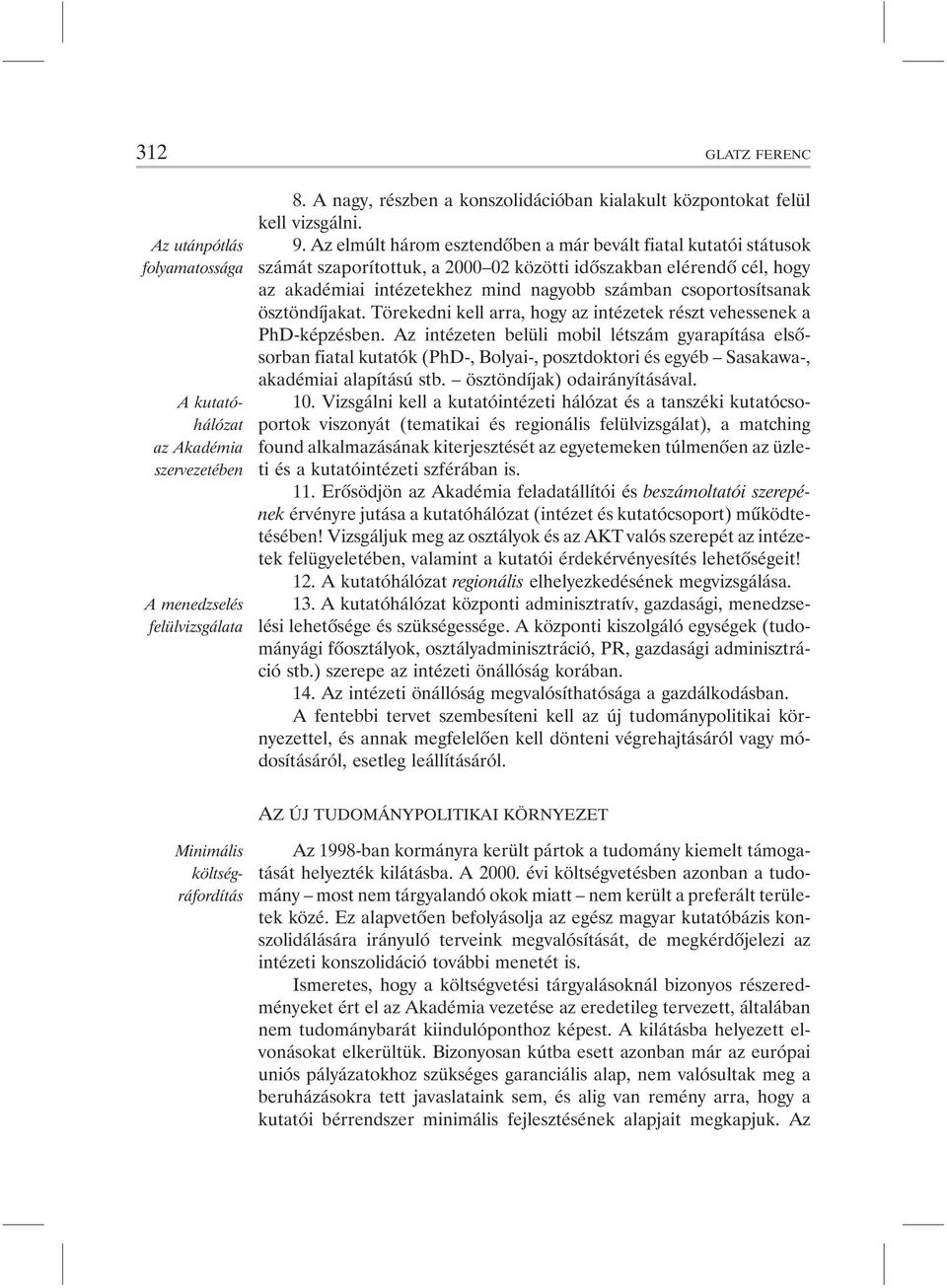 312 GLATZ FERENC

8. A nagy, részben a konszolidációban kialakult központokat felül kell vizsgálni.

Az utánpótlás folyamatossága

9. Az elmúlt három esztendőben a már bevált fiatal kutatói státusok számát szaporítottuk, a 2000–02 közötti időszakban elérendő cél, hogy az akadémiai intézetekhez mind nagyobb számban csoportosítsanak ösztöndíjakat. Törekedni kell arra, hogy az intézetek részt vehessenek a PhD-képzésben. Az intézeten belüli mobil létszám gyarapítása elsősorban fiatal kutatók (PhD-, Bolyai-, posztdoktori és egyéb – Sasakawa-, akadémiai alapítású stb. – ösztöndíjak) odairányításával.

A kutatóhálózat az Akadémia szervezetében

10. Vizsgálni kell a kutatóintézeti hálózat és a tanszéki kutatócsoportok viszonyát (tematikai és regionális felülvizsgálat), a matching found alkalmazásának kiterjesztését az egyetemeken túlmenően az üzleti és a kutatóintézeti szférában is.

11. Erősödjön az Akadémia feladatállítói és beszámoltatói szerepének érvényre jutása a kutatóhálózat (intézet és kutatócsoport) működtetésében! Vizsgáljuk meg az osztályok és az AKT valós szerepét az intézetek felügyeletében, valamint a kutatói érdekérvényesítés lehetőségeit!

12. A kutatóhálózat regionális elhelyezkedésének megvizsgálása.

A menedzselés felülvizsgálata

13. A kutatóhálózat központi adminisztratív, gazdasági, menedzselési lehetősége és szükségessége. A központi kiszolgáló egységek (tudományági főosztályok, osztályadminisztráció, PR, gazdasági adminisztráció stb.) szerepe az intézeti önállóság korában.

14. Az intézeti önállóság megvalósíthatósága a gazdálkodásban.

A fentebbi tervet szembesíteni kell az új tudománypolitikai környezettel, és annak megfelelően kell dönteni végrehajtásáról vagy módosításáról, esetleg leállításáról.

AZ ÚJ TUDOMÁNYPOLITIKAI KÖRNYEZET

Minimális költségráfordítás

Az 1998-ban kormányra került pártok a tudomány kiemelt támogatását helyezték kilátásba. A 2000. évi költségvetésben azonban a tudomány – most nem tárgyalandó okok miatt – nem került a preferált területek közé. Ez alapvetően befolyásolja az egész magyar kutatóbázis konszolidálására irányuló terveink megvalósítását, de megkérdőjelezi az intézeti konszolidáció további menetét is.

Ismeretes, hogy a költségvetési tárgyalásoknál bizonyos részeredményeket ért el az Akadémia vezetése az eredetileg tervezett, általában nem tudománybarát kiindulóponthoz képest. A kilátásba helyezett elvonásokat elkerültük. Bizonyosan kútba esett azonban már az európai uniós pályázatokhoz szükséges garanciális alap, nem valósultak meg a beruházásokra tett javaslataink sem, és alig van remény arra, hogy a kutatói bérrendszer minimális fejlesztésének alapjait megkapjuk. Az